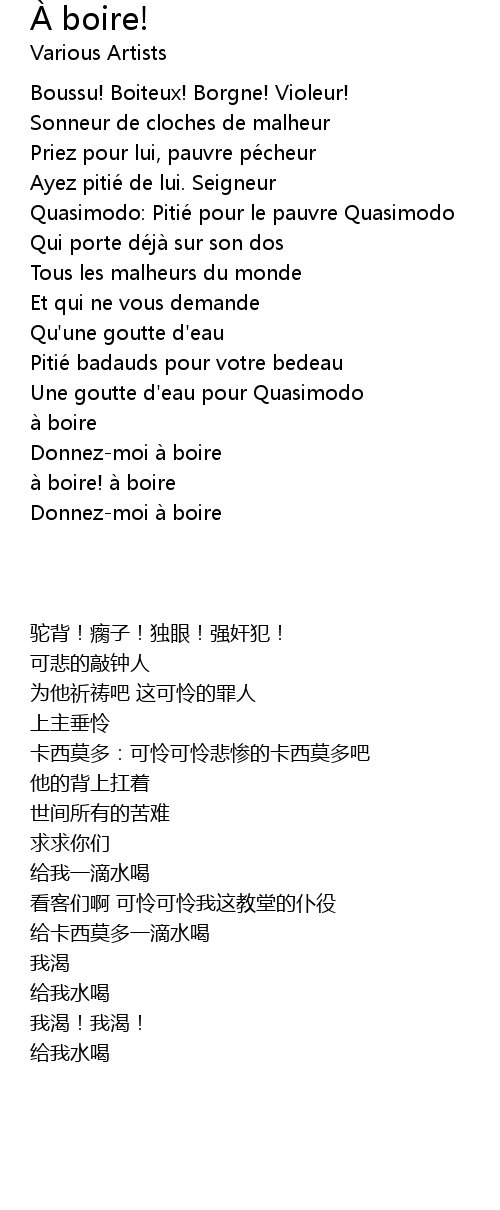 À boire!
Various Artists

Boussu! Boiteux! Borgne! Violeur!
Sonneur de cloches de malheur
Priez pour lui, pauvre pécheur
Ayez pitié de lui. Seigneur
Quasimodo: Pitié pour le pauvre Quasimodo
Qui porte déjà sur son dos
Tous les malheurs du monde
Et qui ne vous demande
Qu'une goutte d'eau
Pitié badauds pour votre bedeau
Une goutte d'eau pour Quasimodo
à boire
Donnez-moi à boire
à boire! à boire
Donnez-moi à boire

驼背！瘸子！独眼！强奸犯！
可悲的敲钟人
为他祈祷吧 这可怜的罪人
上主垂怜
卡西莫多：可怜可怜悲惨的卡西莫多吧
他的背上扛着
世间所有的苦难
求求你们
给我一滴水喝
看客们啊 可怜可怜我这教堂的仆役
给卡西莫多一滴水喝
我渴
给我水喝
我渴！我渴！
给我水喝